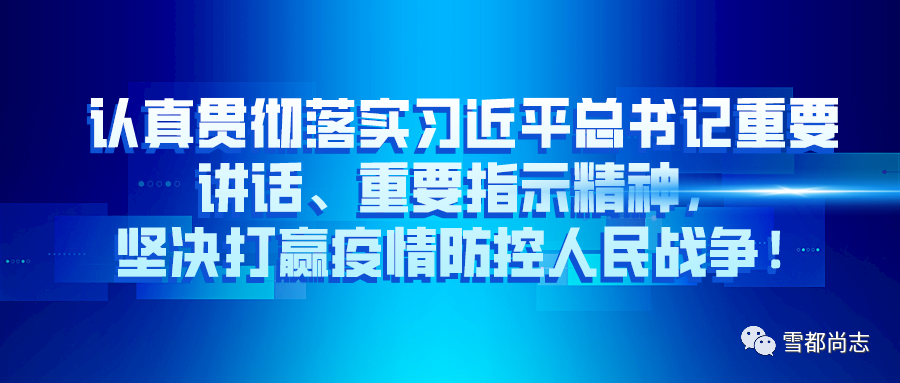 认真贯彻落实习近平总书记重要讲话、重要指示精神，坚决打赢疫情防控人民战争！

雪都尚志